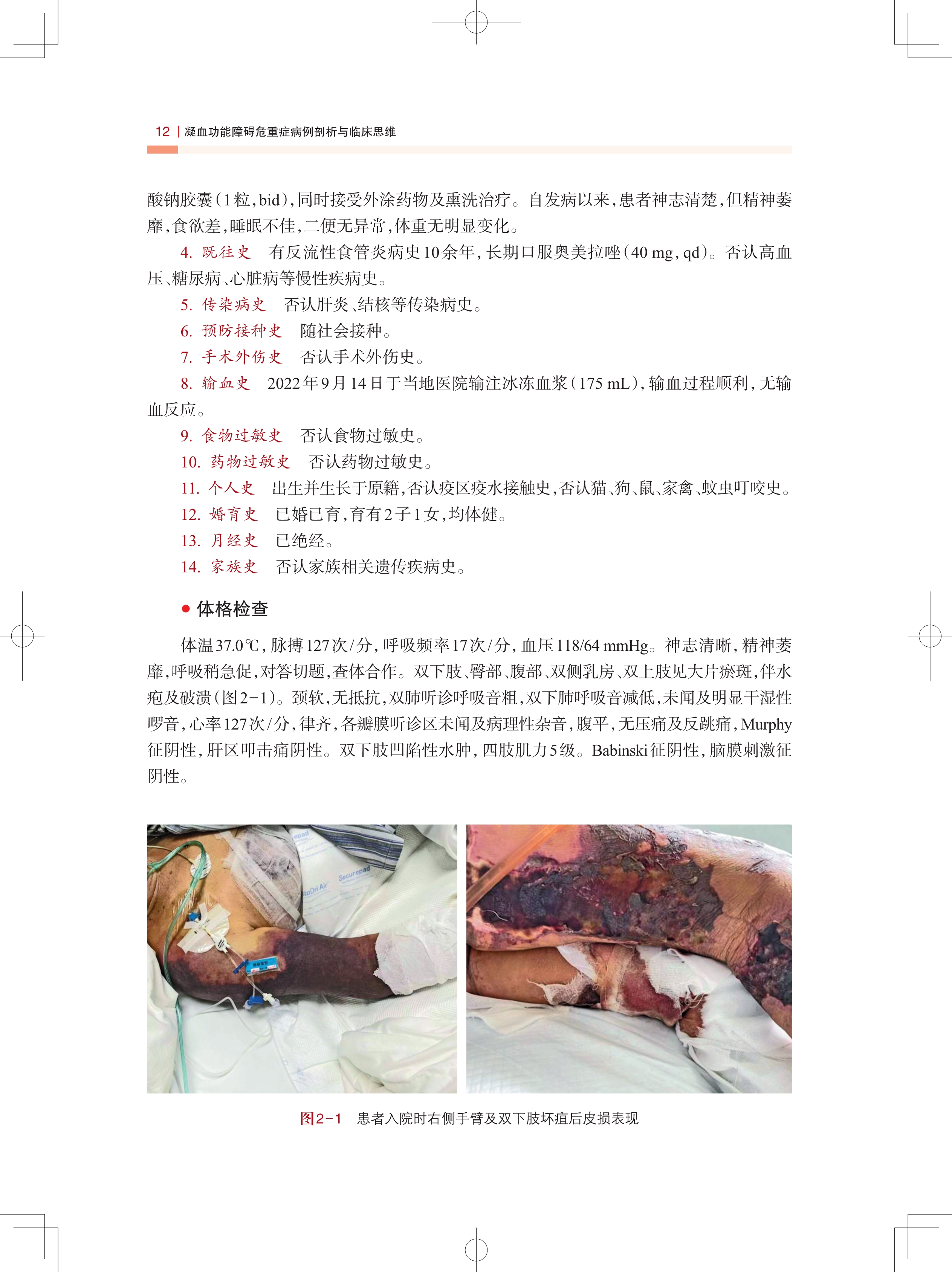 12 | 凝血功能障碍危重症病例剖析与临床思维

酸钠胶囊(1粒,bid),同时接受外涂药物及熏洗治疗。自发病以来,患者神志清楚,但精神萎靡,食欲差,睡眠不佳,二便无异常,体重无明显变化。

4. 既往史 有反流性食管炎病史10余年,长期口服奥美拉唑(40 mg,qd)。否认高血压、糖尿病、心脏病等慢性疾病史。

5. 传染病史 否认肝炎、结核等传染病史。

6. 预防接种史 随社会接种。

7. 手术外伤史 否认手术外伤史。

8. 输血史 2022年9月14日于当地医院输注冰冻血浆(175 mL),输血过程顺利,无输血反应。

9. 食物过敏史 否认食物过敏史。

10. 药物过敏史 否认药物过敏史。

11. 个人史 出生并生长于原籍,否认疫区疫水接触史,否认猫、狗、鼠、家禽、蚊虫叮咬史。

12. 婚育史 已婚已育,育有2子1女,均体健。

13. 月经史 已绝经。

14. 家族史 否认家族相关遗传疾病史。

• 体格检查

体温37.0℃,脉搏127次/分,呼吸频率17次/分,血压118/64 mmHg。神志清晰,精神萎靡,呼吸稍急促,对答切题,查体合作。双下肢、臀部、腹部、双侧乳房、双上肢见大片瘀斑,伴水疱及破溃(图2-1)。颈软,无抵抗,双肺听诊呼吸音粗,双下肺呼吸音减低,未闻及明显干湿性啰音,心率127次/分,律齐,各瓣膜听诊区未闻及病理性杂音,腹平,无压痛及反跳痛,Murphy征阴性,肝区叩击痛阴性。双下肢凹陷性水肿,四肢肌力5级。Babinski征阴性,脑膜刺激征阴性。

图2-1 患者入院时右侧手臂及双下肢坏疽后皮损表现